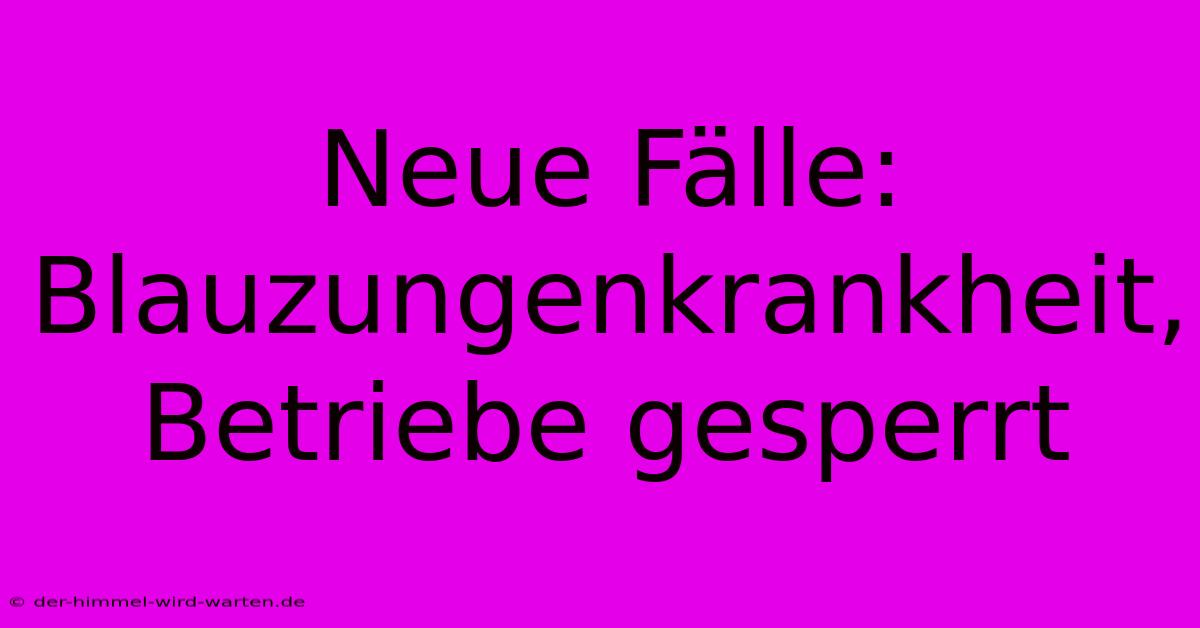 Neue Fälle: Blauzungenkrankheit, Betriebe gesperrt

© der-himmel-wird-warten.de